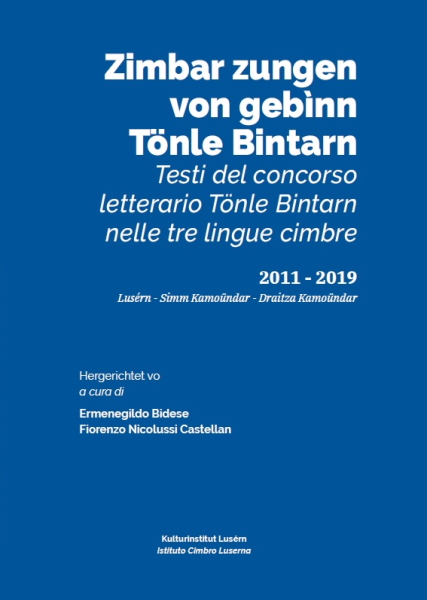 Zimbar zungen
von gebìnn
Tönle Bintarn
Testi del concorso
letterario Tönle Bintarn
nelle tre lingue cimbre

2011 - 2019
Lusérn - Simm Kamoündar - Draitza Kamoündar

Hergerichtet vo
a cura di

Ermenegildo Bidese
Fiorenzo Nicolussi Castellan

Kulturinstitut Lusérn
Istituto Cimbro Luserna